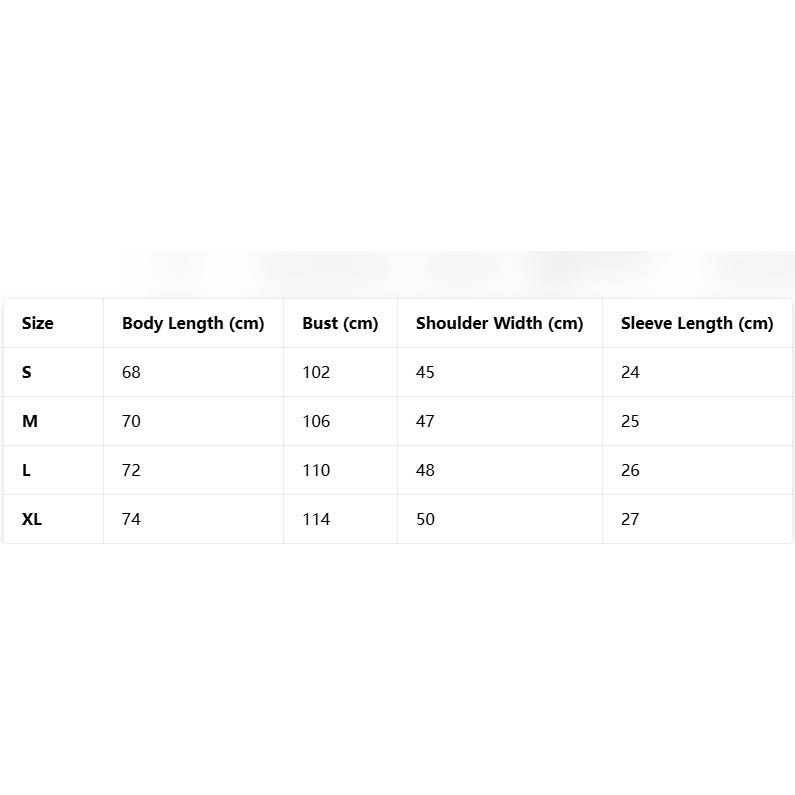 | Size | Body Length (cm) | Bust (cm) | Shoulder Width (cm) | Sleeve Length (cm) |
|---|---|---|---|---|
| S | 68 | 102 | 45 | 24 |
| M | 70 | 106 | 47 | 25 |
| L | 72 | 110 | 48 | 26 |
| XL | 74 | 114 | 50 | 27 |